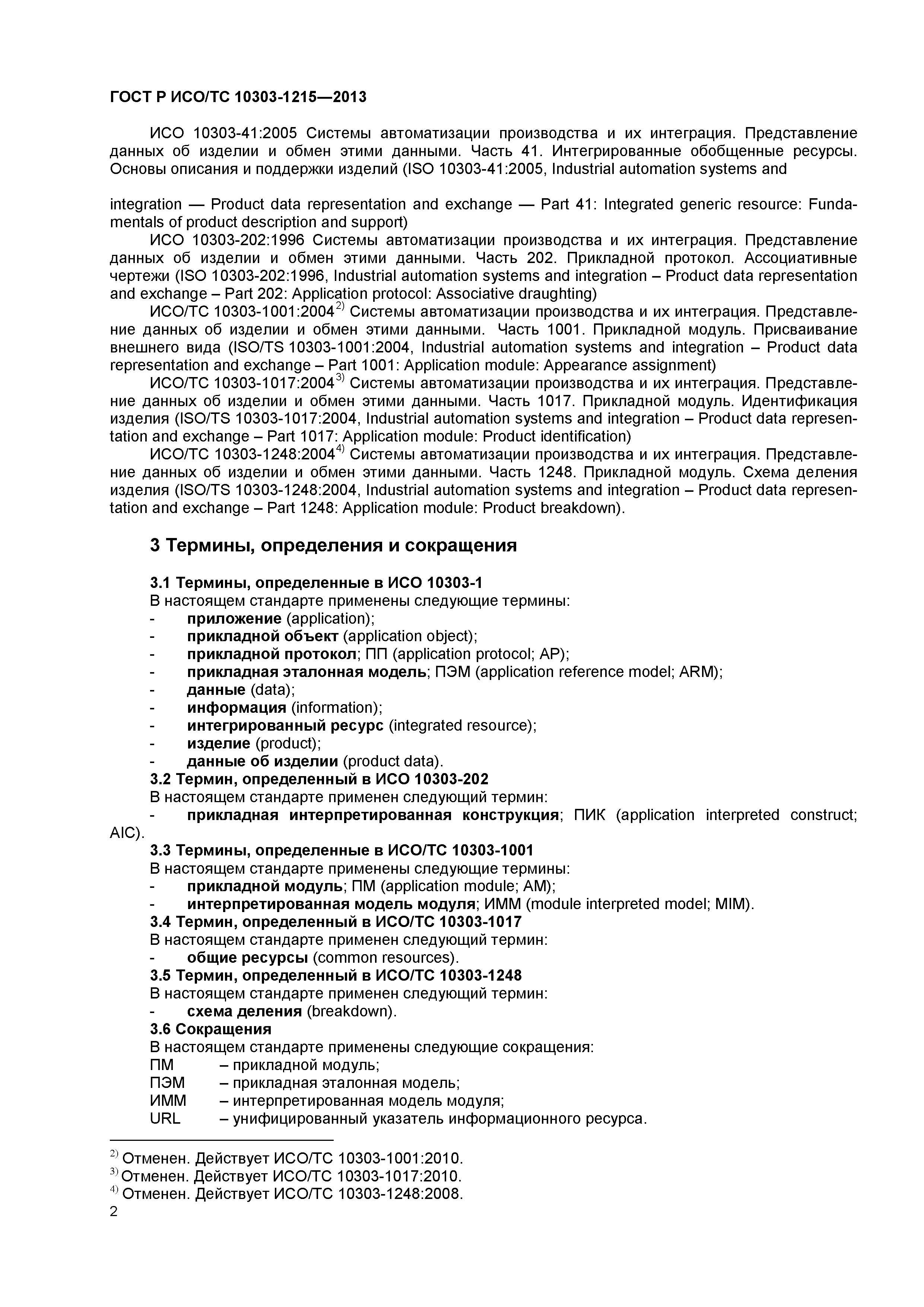 ГОСТ Р ИСО/ТС 10303-1215—2013

ИСО 10303-41:2005 Системы автоматизации производства и их интеграция. Представление данных об изделии и обмен этими данными. Часть 41. Интегрированные обобщенные ресурсы. Основы описания и поддержки изделий (ISO 10303-41:2005, Industrial automation systems and

integration — Product data representation and exchange — Part 41: Integrated generic resource: Fundamentals of product description and support)

ИСО 10303-202:1996 Системы автоматизации производства и их интеграция. Представление данных об изделии и обмен этими данными. Часть 202. Прикладной протокол. Ассоциативные чертежи (ISO 10303-202:1996, Industrial automation systems and integration – Product data representation and exchange – Part 202: Application protocol: Associative draughting)

ИСО/ТС 10303-1001:2004$^{2)}$ Системы автоматизации производства и их интеграция. Представление данных об изделии и обмен этими данными. Часть 1001. Прикладной модуль. Присваивание внешнего вида (ISO/TS 10303-1001:2004, Industrial automation systems and integration – Product data representation and exchange – Part 1001: Application module: Appearance assignment)

ИСО/ТС 10303-1017:2004$^{3)}$ Системы автоматизации производства и их интеграция. Представление данных об изделии и обмен этими данными. Часть 1017. Прикладной модуль. Идентификация изделия (ISO/TS 10303-1017:2004, Industrial automation systems and integration – Product data representation and exchange – Part 1017: Application module: Product identification)

ИСО/ТС 10303-1248:2004$^{4)}$ Системы автоматизации производства и их интеграция. Представление данных об изделии и обмен этими данными. Часть 1248. Прикладной модуль. Схема деления изделия (ISO/TS 10303-1248:2004, Industrial automation systems and integration – Product data representation and exchange – Part 1248: Application module: Product breakdown).

3 Термины, определения и сокращения

3.1 Термины, определенные в ИСО 10303-1
В настоящем стандарте применены следующие термины:
- приложение (application);
- прикладной объект (application object);
- прикладной протокол; ПП (application protocol; AP);
- прикладная эталонная модель; ПЭМ (application reference model; ARM);
- данные (data);
- информация (information);
- интегрированный ресурс (integrated resource);
- изделие (product);
- данные об изделии (product data).
3.2 Термин, определенный в ИСО 10303-202
В настоящем стандарте применен следующий термин:
- прикладная интерпретированная конструкция; ПИК (application interpreted construct; AIC).
3.3 Термины, определенные в ИСО/ТС 10303-1001
В настоящем стандарте применены следующие термины:
- прикладной модуль; ПМ (application module; AM);
- интерпретированная модель модуля; ИММ (module interpreted model; MIM).
3.4 Термин, определенный в ИСО/ТС 10303-1017
В настоящем стандарте применен следующий термин:
- общие ресурсы (common resources).
3.5 Термин, определенный в ИСО/ТС 10303-1248
В настоящем стандарте применен следующий термин:
- схема деления (breakdown).
3.6 Сокращения
В настоящем стандарте применены следующие сокращения:
ПМ – прикладной модуль;
ПЭМ – прикладная эталонная модель;
ИММ – интерпретированная модель модуля;
URL – унифицированный указатель информационного ресурса.

$^{2)}$ Отменен. Действует ИСО/ТС 10303-1001:2010.
$^{3)}$ Отменен. Действует ИСО/ТС 10303-1017:2010.
$^{4)}$ Отменен. Действует ИСО/ТС 10303-1248:2008.
2